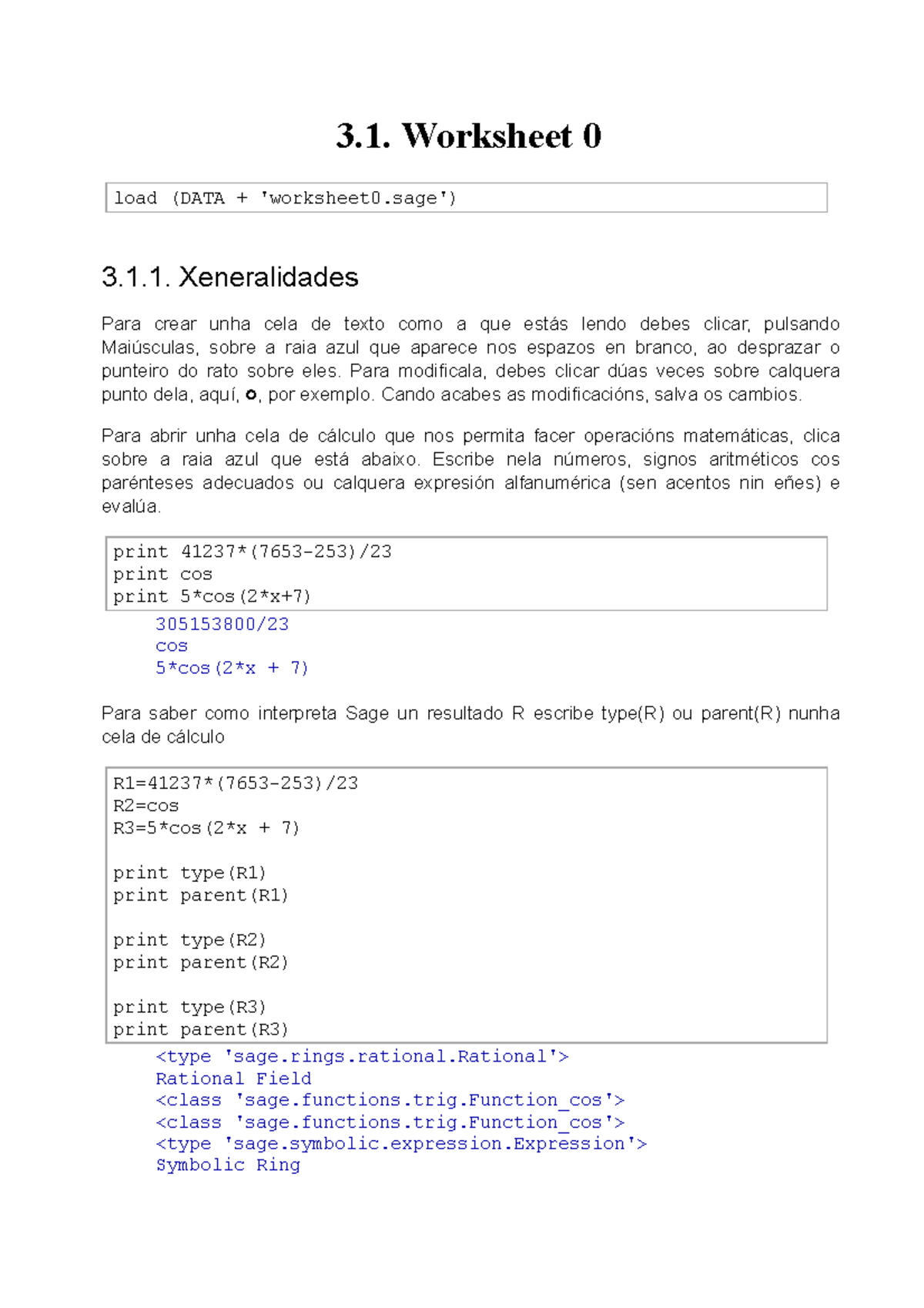 3.1. Worksheet 0

load (DATA + 'worksheet0.sage')

3.1.1. Xeneralidades

Para crear unha cela de texto como a que estás lendo debes clicar, pulsando Maiúsculas, sobre a raia azul que aparece nos espazos en branco, ao desprazar o punteiro do rato sobre eles. Para modificala, debes clicar dúas veces sobre calquera punto dela, aquí, o, por exemplo. Cando acabes as modificacións, salva os cambios.

Para abrir unha cela de cálculo que nos permita facer operacións matemáticas, clica sobre a raia azul que está abaixo. Escribe nela números, signos aritméticos cos parénteses adecuados ou calquera expresión alfanumérica (sen acentos nin eñes) e evalúa.

print 41237*(7653-253)/23
print cos
print 5*cos(2*x+7)

305153800/23
cos
5*cos(2*x + 7)

Para saber como interpreta Sage un resultado R escribe type(R) ou parent(R) nunha cela de cálculo

R1=41237*(7653-253)/23
R2=cos
R3=5*cos(2*x + 7)

print type(R1)
print parent(R1)

print type(R2)
print parent(R2)

print type(R3)
print parent(R3)

<type 'sage.rings.rational.Rational'>
Rational Field
<class 'sage.functions.trig.Function_cos'>
<class 'sage.functions.trig.Function_cos'>
<type 'sage.symbolic.expression.Expression'>
Symbolic Ring